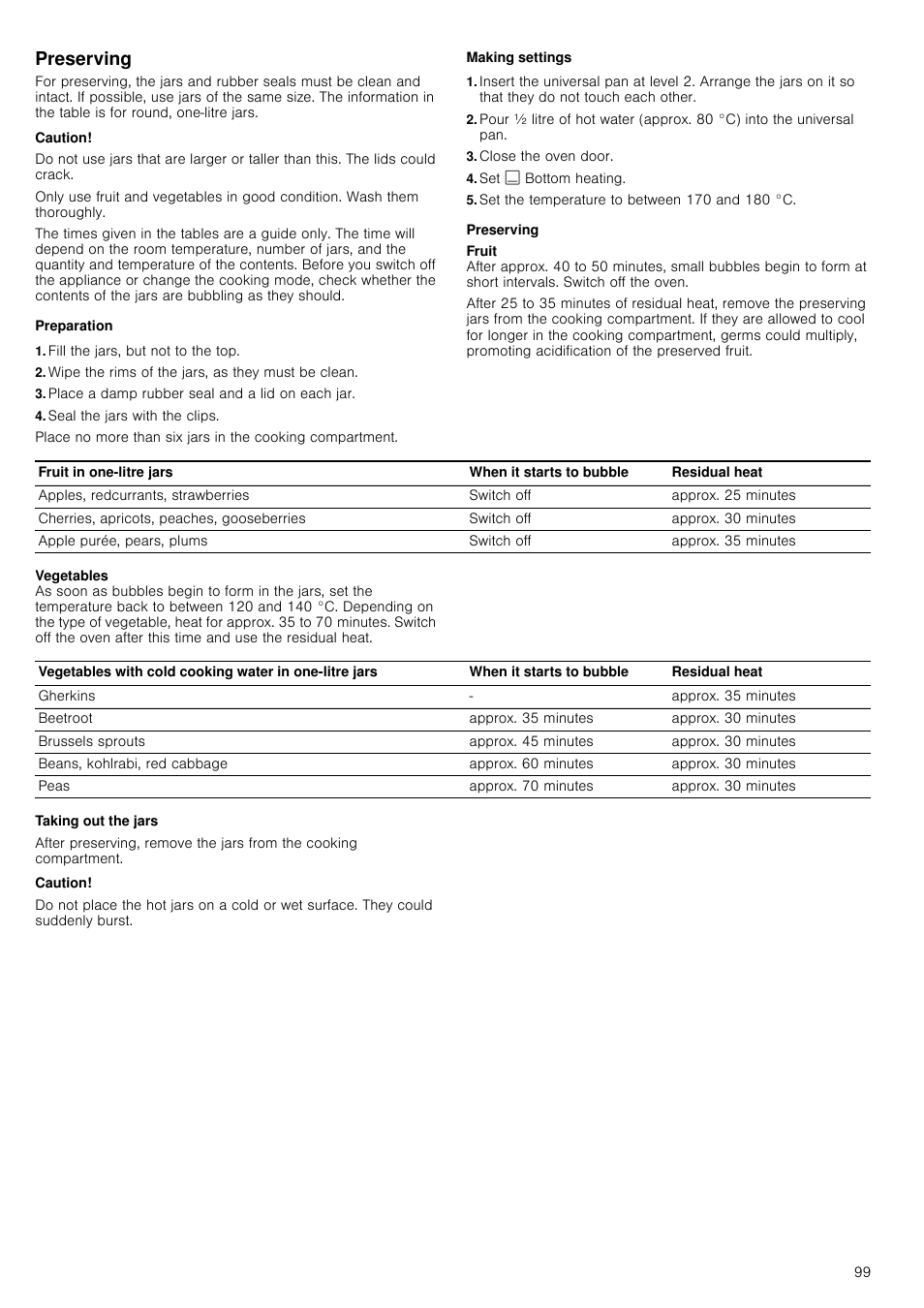 Preserving

For preserving, the jars and rubber seals must be clean and intact. If possible, use jars of the same size. The information in the table is for round, one-litre jars.

Caution!

Do not use jars that are larger or taller than this. The lids could crack.

Only use fruit and vegetables in good condition. Wash them thoroughly.

The times given in the tables are a guide only. The time will depend on the room temperature, number of jars, and the quantity and temperature of the contents. Before you switch off the appliance or change the cooking mode, check whether the contents of the jars are bubbling as they should.

Preparation

1. Fill the jars, but not to the top.
2. Wipe the rims of the jars, as they must be clean.
3. Place a damp rubber seal and a lid on each jar.
4. Seal the jars with the clips.

Place no more than six jars in the cooking compartment.

Making settings

1. Insert the universal pan at level 2. Arrange the jars on it so that they do not touch each other.
2. Pour ½ litre of hot water (approx. 80 °C) into the universal pan.
3. Close the oven door.
4. Set Bottom heating.
5. Set the temperature to between 170 and 180 °C.

Preserving

Fruit
After approx. 40 to 50 minutes, small bubbles begin to form at short intervals. Switch off the oven.

After 25 to 35 minutes of residual heat, remove the preserving jars from the cooking compartment. If they are allowed to cool for longer in the cooking compartment, germs could multiply, promoting acidification of the preserved fruit.

| Fruit in one-litre jars | When it starts to bubble | Residual heat |
|---|---|---|
| Apples, redcurrants, strawberries | Switch off | approx. 25 minutes |
| Cherries, apricots, peaches, gooseberries | Switch off | approx. 30 minutes |
| Apple purée, pears, plums | Switch off | approx. 35 minutes |

Vegetables
As soon as bubbles begin to form in the jars, set the temperature back to between 120 and 140 °C. Depending on the type of vegetable, heat for approx. 35 to 70 minutes. Switch off the oven after this time and use the residual heat.

| Vegetables with cold cooking water in one-litre jars | When it starts to bubble | Residual heat |
|---|---|---|
| Gherkins | - | approx. 35 minutes |
| Beetroot | approx. 35 minutes | approx. 30 minutes |
| Brussels sprouts | approx. 45 minutes | approx. 30 minutes |
| Beans, kohlrabi, red cabbage | approx. 60 minutes | approx. 30 minutes |
| Peas | approx. 70 minutes | approx. 30 minutes |

Taking out the jars

After preserving, remove the jars from the cooking compartment.

Caution!

Do not place the hot jars on a cold or wet surface. They could suddenly burst.

99